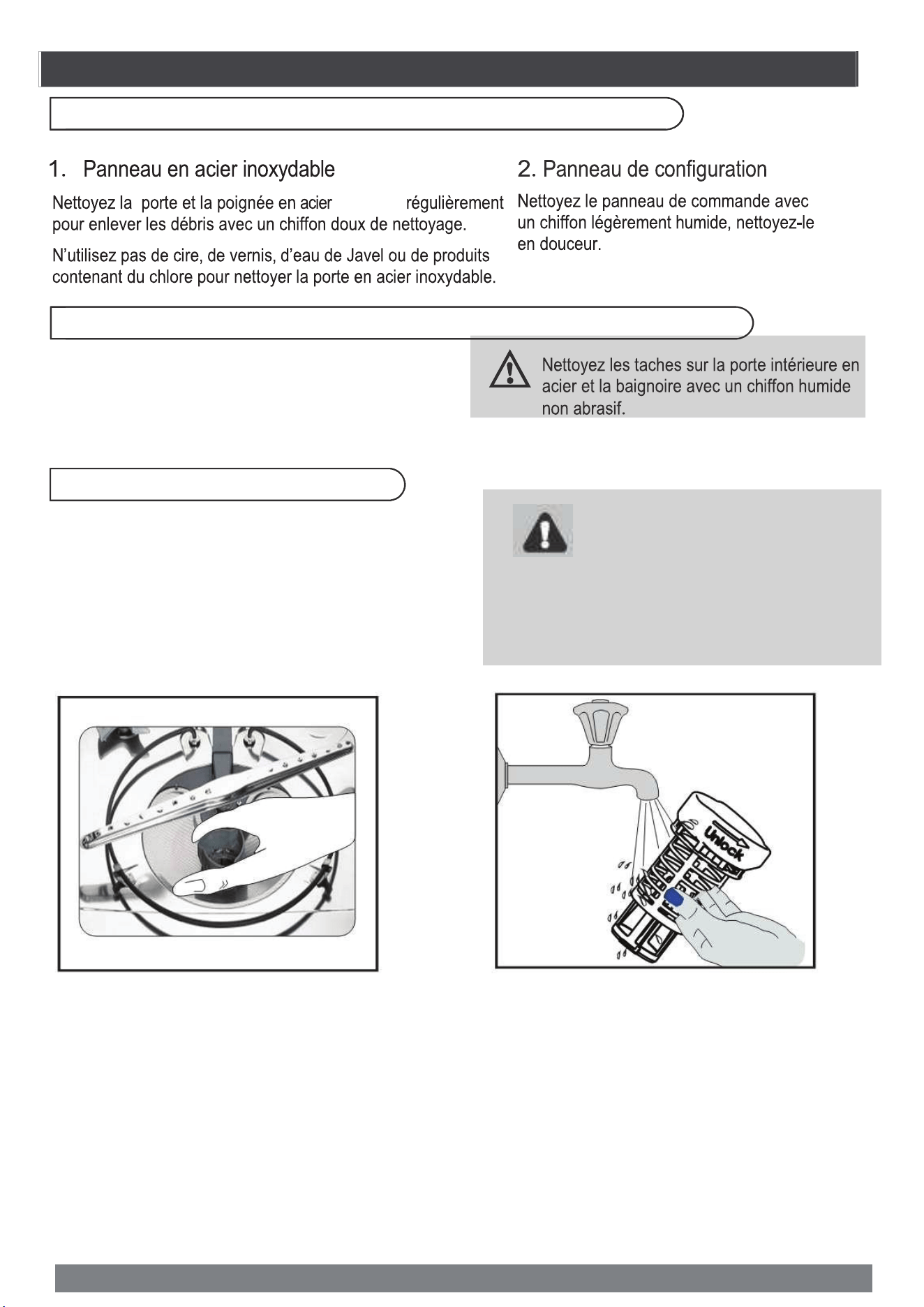 1. Panneau en acier inoxydable

Nettoyez la porte et la poignée en acier régulièrement pour enlever les débris avec un chiffon doux de nettoyage.

N'utilisez pas de cire, de vernis, d'eau de Javel ou de produits contenant du chlore pour nettoyer la porte en acier inoxydable.

2. Panneau de configuration

Nettoyez le panneau de commande avec un chiffon légèrement humide, nettoyez-le en douceur.

Nettoyez les taches sur la porte intérieure en acier et la baignoire avec un chiffon humide non abrasif.

Unlock